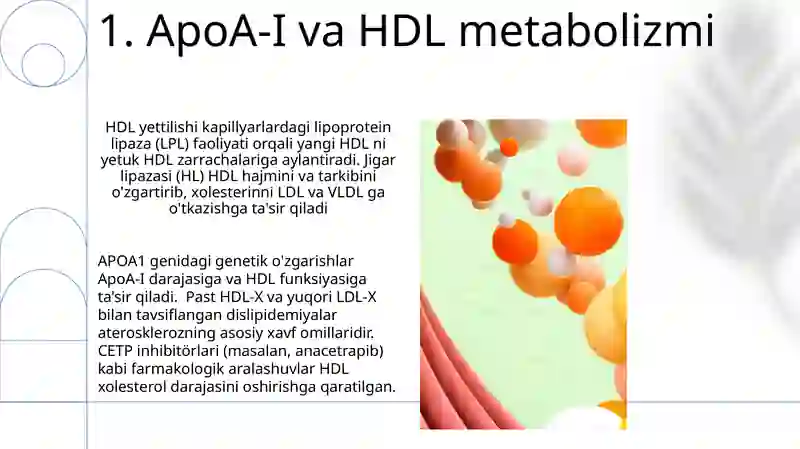 1. ApoA-I va HDL metabolizmi

HDL yettilishi kapillyarlardagi lipoprotein lipaza (LPL) faoliyati orqali yangi HDL ni yetuk HDL zarrachalariga aylantiradi. Jigar lipazasi (HL) HDL hajmini va tarkibini o'zgartirib, xolesterinni LDL va VLDL ga o'tkazishga ta'sir qiladi

APOA1 genidagi genetik o'zgarishlar ApoA-I darajasiga va HDL funksiyasiga ta'sir qiladi. Past HDL-X va yuqori LDL-X bilan tavsiflangan dislipidemiyalar aterosklerozning asosiy xavf omillaridir. CETP inhibitörlari (masalan, anacetrapib) kabi farmakologik aralashuvlar HDL xolesterol darajasini oshirishga qaratilgan.